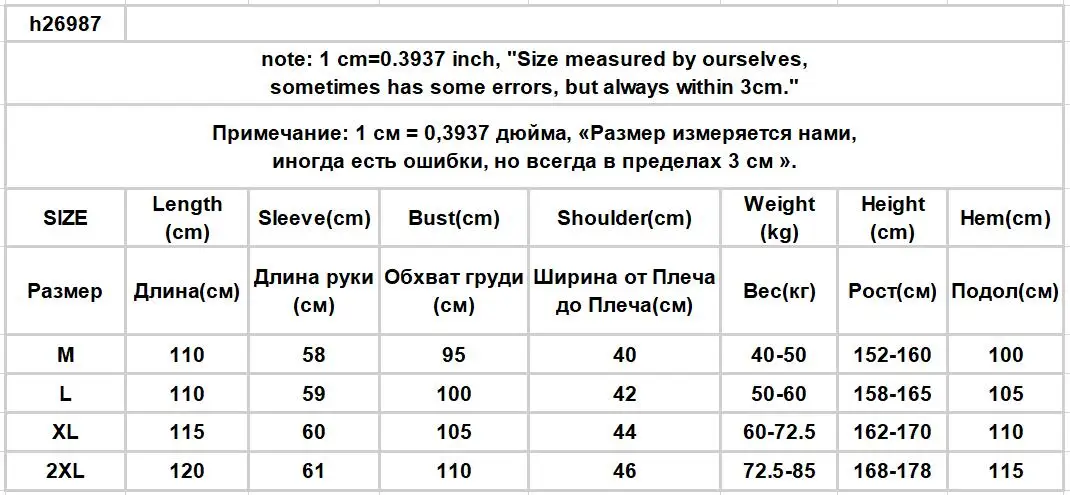 h26987

note: 1 cm=0.3937 inch, "Size measured by ourselves, sometimes has some errors, but always within 3cm."

Примечание: 1 см = 0,3937 дюйма, «Размер измеряется нами, иногда есть ошибки, но всегда в пределах 3 см ».

| SIZE | Length (cm) | Sleeve(cm) | Bust(cm) | Shoulder(cm) | Weight (kg) | Height (cm) | Hem(cm) |
|---|---|---|---|---|---|---|---|
| Размер | Длина(см) | Длина руки (см) | Обхват груди (см) | Ширина от Плеча до Плеча(см) | Вес(кг) | Рост(см) | Подол(см) |
| M | 110 | 58 | 95 | 40 | 40-50 | 152-160 | 100 |
| L | 110 | 59 | 100 | 42 | 50-60 | 158-165 | 105 |
| XL | 115 | 60 | 105 | 44 | 60-72.5 | 162-170 | 110 |
| 2XL | 120 | 61 | 110 | 46 | 72.5-85 | 168-178 | 115 |